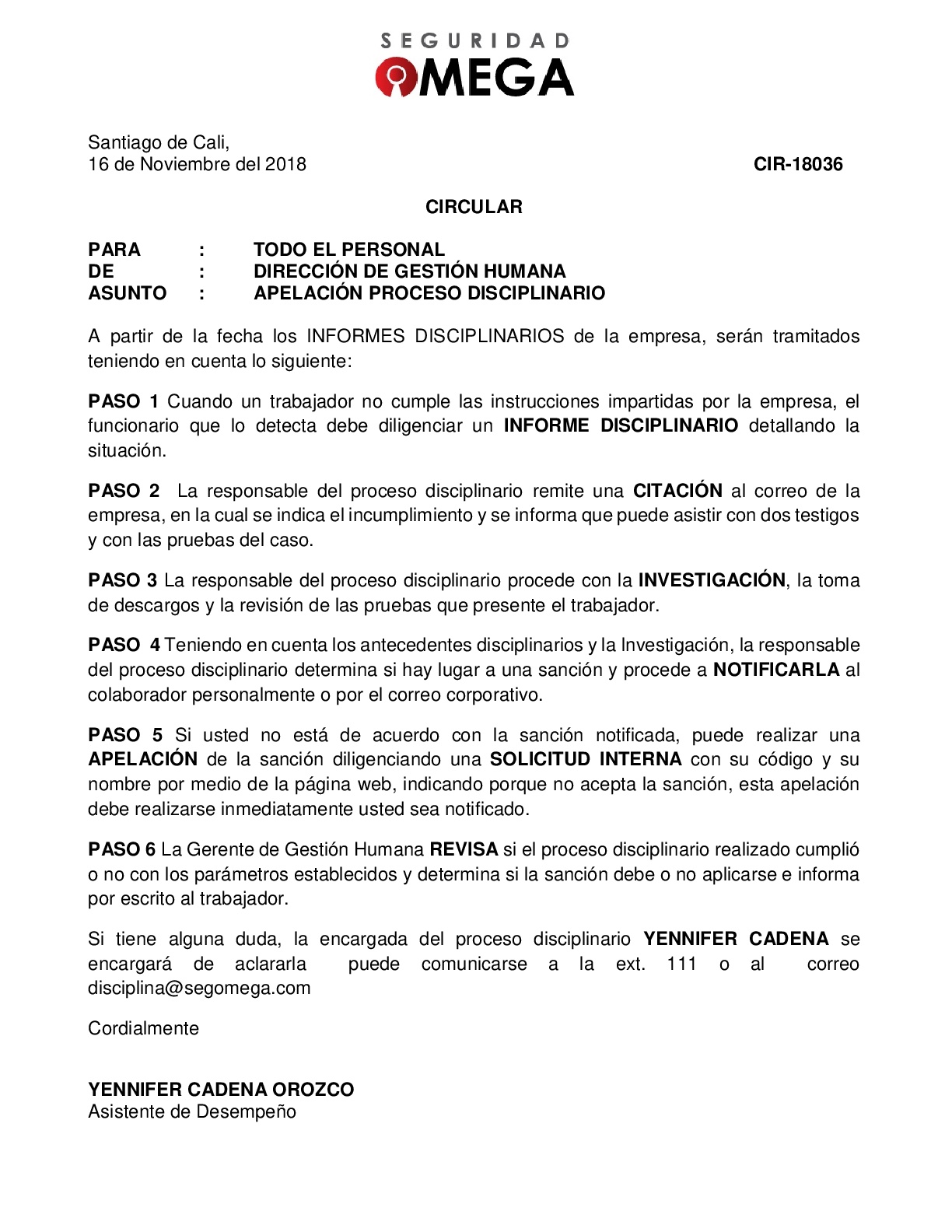 SEGURIDAD
OMEGA

Santiago de Cali,
16 de Noviembre del 2018 CIR-18036

CIRCULAR

PARA : TODO EL PERSONAL
DE : DIRECCIÓN DE GESTIÓN HUMANA
ASUNTO : APELACIÓN PROCESO DISCIPLINARIO

A partir de la fecha los INFORMES DISCIPLINARIOS de la empresa, serán tramitados teniendo en cuenta lo siguiente:

PASO 1 Cuando un trabajador no cumple las instrucciones impartidas por la empresa, el funcionario que lo detecta debe diligenciar un INFORME DISCIPLINARIO detallando la situación.

PASO 2 La responsable del proceso disciplinario remite una CITACIÓN al correo de la empresa, en la cual se indica el incumplimiento y se informa que puede asistir con dos testigos y con las pruebas del caso.

PASO 3 La responsable del proceso disciplinario procede con la INVESTIGACIÓN, la toma de descargos y la revisión de las pruebas que presente el trabajador.

PASO 4 Teniendo en cuenta los antecedentes disciplinarios y la Investigación, la responsable del proceso disciplinario determina si hay lugar a una sanción y procede a NOTIFICARLA al colaborador personalmente o por el correo corporativo.

PASO 5 Si usted no está de acuerdo con la sanción notificada, puede realizar una APELACIÓN de la sanción diligenciando una SOLICITUD INTERNA con su código y su nombre por medio de la página web, indicando porque no acepta la sanción, esta apelación debe realizarse inmediatamente usted sea notificado.

PASO 6 La Gerente de Gestión Humana REVISA si el proceso disciplinario realizado cumplió o no con los parámetros establecidos y determina si la sanción debe o no aplicarse e informa por escrito al trabajador.

Si tiene alguna duda, la encargada del proceso disciplinario YENNIFER CADENA se encargará de aclararla puede comunicarse a la ext. 111 o al correo disciplina@segomega.com

Cordialmente

YENNIFER CADENA OROZCO
Asistente de Desempeño